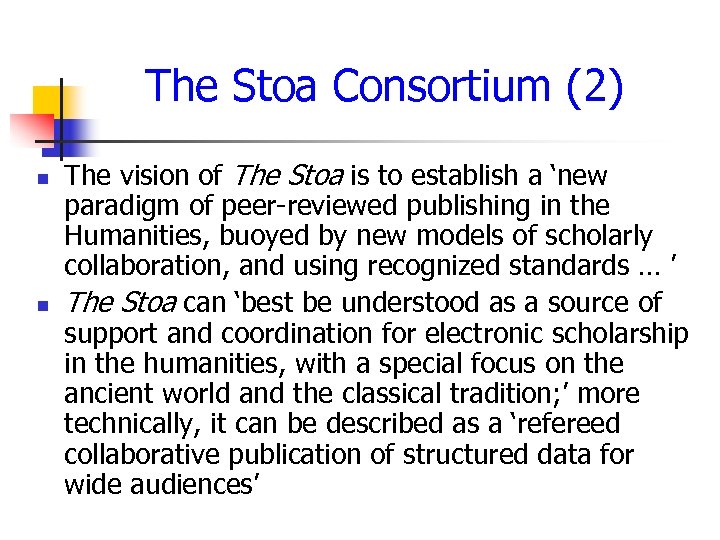 The Stoa Consortium (2)

• The vision of The Stoa is to establish a 'new paradigm of peer-reviewed publishing in the Humanities, buoyed by new models of scholarly collaboration, and using recognized standards … '

• The Stoa can 'best be understood as a source of support and coordination for electronic scholarship in the humanities, with a special focus on the ancient world and the classical tradition;' more technically, it can be described as a 'refereed collaborative publication of structured data for wide audiences'